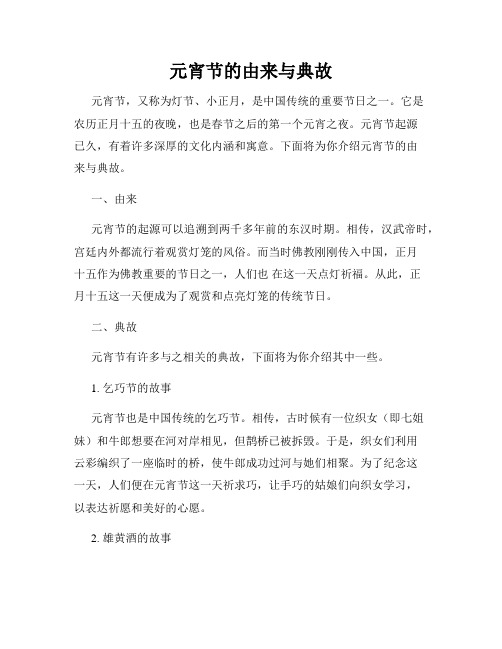 元宵节的由来与典故

元宵节，又称为灯节、小正月，是中国传统的重要节日之一。它是农历正月十五的夜晚，也是春节之后的第一个元宵之夜。元宵节起源已久，有着许多深厚的文化内涵和寓意。下面将为你介绍元宵节的由来与典故。

一、由来

元宵节的起源可以追溯到两千多年前的东汉时期。相传，汉武帝时，宫廷内外都流行着观赏灯笼的风俗。而当时佛教刚刚传入中国，正月十五作为佛教重要的节日之一，人们也 在这一天点灯祈福。从此，正月十五这一天便成为了观赏和点亮灯笼的传统节日。

二、典故

元宵节有许多与之相关的典故，下面将为你介绍其中一些。

1. 乞巧节的故事

元宵节也是中国传统的乞巧节。相传，古时候有一位织女（即七姐妹）和牛郎想要在河对岸相见，但鹊桥已被拆毁。于是，织女们利用云彩编织了一座临时的桥，使牛郎成功过河与她们相聚。为了纪念这一天，人们便在元宵节这一天祈求巧，让手巧的姑娘们向织女学习，以表达祈愿和美好的心愿。

2. 雄黄酒的故事